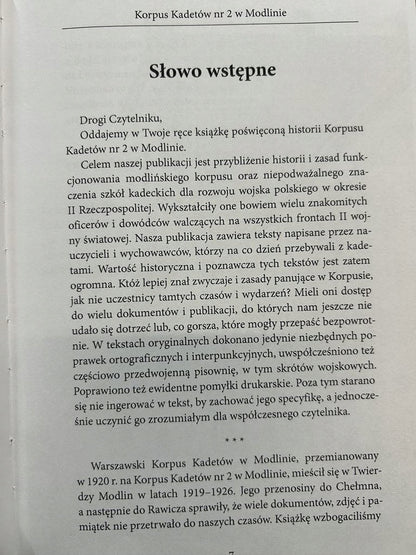 Korpus Kadetów nr 2 w Modlinie

Słowo wstępne

Drogi Czytelniku,
Oddajemy w Twoje ręce książkę poświęconą historii Korpusu Kadetów nr 2 w Modlinie.

Celem naszej publikacji jest przybliżenie historii i zasad funkcjonowania modlińskiego korpusu oraz niepodważalnego znaczenia szkół kadeckich dla rozwoju wojska polskiego w okresie II Rzeczpospolitej. Wykształciły one bowiem wielu znakomitych oficerów i dowódców walczących na wszystkich frontach II wojny światowej. Nasza publikacja zawiera teksty napisane przez nauczycieli i wychowawców, którzy na co dzień przebywali z kadetami. Wartość historyczna i poznawcza tych tekstów jest zatem ogromna. Któż lepiej znał zwyczaje i zasady panujące w Korpusie, jak nie uczestnicy tamtych czasów i wydarzeń? Mieli oni dostęp do wielu dokumentów i publikacji, do których nam jeszcze nie udało się dotrzeć lub, co gorsza, które mogły przepaść bezpowrotnie. W tekstach oryginalnych dokonano jedynie niezbędnych poprawek ortograficznych i interpunkcyjnych, uwspółcześniono też częściowo przedwojenną pisownię, w tym skrótów wojskowych. Poprawiono też ewidentne pomyłki drukarskie. Poza tym starano się nie ingerować w tekst, by zachować jego specyfikę, a jednocześnie uczynić go zrozumiałym dla współczesnego czytelnika.

* * *

Warszawski Korpus Kadetów w Modlinie, przemianowany w 1920 r. na Korpus Kadetów nr 2 w Modlinie, mieścił się w Twierdzy Modlin w latach 1919–1926. Jego przenosiny do Chełmna, a następnie do Rawicza sprawiły, że wiele dokumentów, zdjęć i pamiątek nie przetrwało do naszych czasów. Książkę wzbogaciliśmy

7